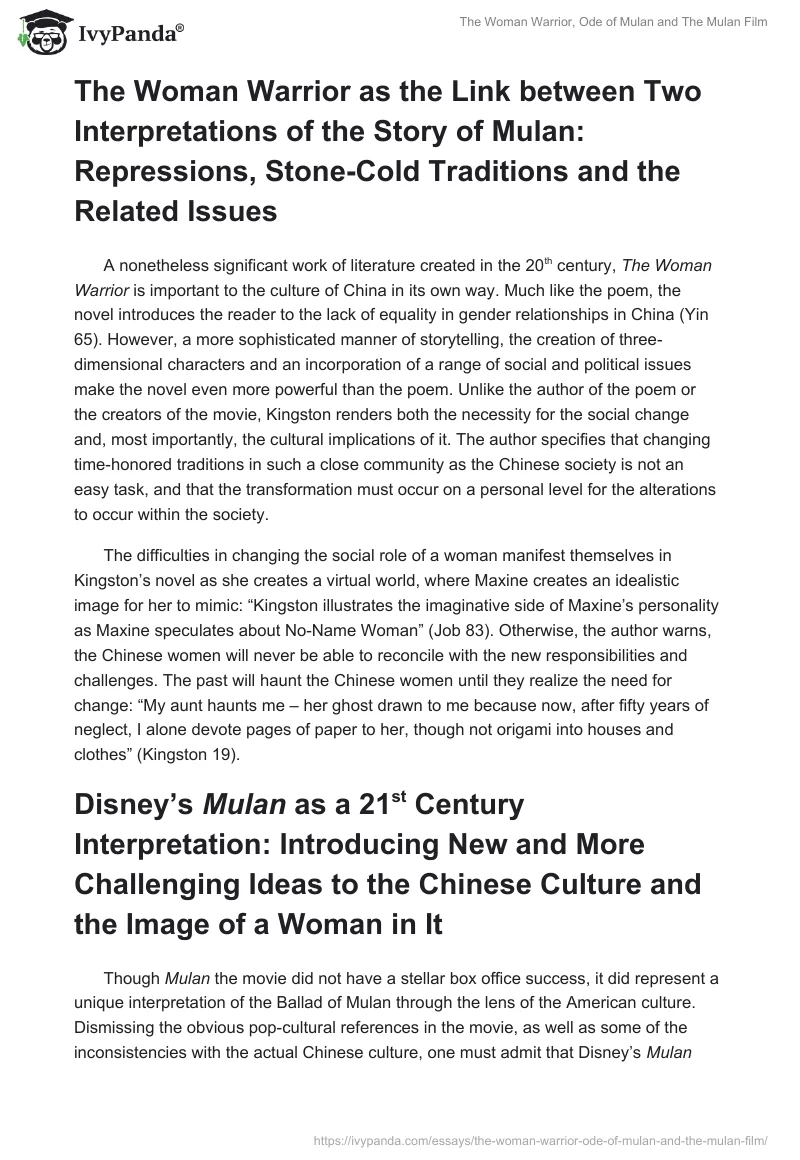 IvyPanda®

The Woman Warrior, Ode of Mulan and The Mulan Film

The Woman Warrior as the Link between Two Interpretations of the Story of Mulan: Repressions, Stone-Cold Traditions and the Related Issues

A nonetheless significant work of literature created in the 20$^{th}$ century, The Woman Warrior is important to the culture of China in its own way. Much like the poem, the novel introduces the reader to the lack of equality in gender relationships in China (Yin 65). However, a more sophisticated manner of storytelling, the creation of three-dimensional characters and an incorporation of a range of social and political issues make the novel even more powerful than the poem. Unlike the author of the poem or the creators of the movie, Kingston renders both the necessity for the social change and, most importantly, the cultural implications of it. The author specifies that changing time-honored traditions in such a close community as the Chinese society is not an easy task, and that the transformation must occur on a personal level for the alterations to occur within the society.

The difficulties in changing the social role of a woman manifest themselves in Kingston's novel as she creates a virtual world, where Maxine creates an idealistic image for her to mimic: "Kingston illustrates the imaginative side of Maxine's personality as Maxine speculates about No-Name Woman" (Job 83). Otherwise, the author warns, the Chinese women will never be able to reconcile with the new responsibilities and challenges. The past will haunt the Chinese women until they realize the need for change: "My aunt haunts me – her ghost drawn to me because now, after fifty years of neglect, I alone devote pages of paper to her, though not origami into houses and clothes" (Kingston 19).

Disney's Mulan as a 21$^{st}$ Century Interpretation: Introducing New and More Challenging Ideas to the Chinese Culture and the Image of a Woman in It

Though Mulan the movie did not have a stellar box office success, it did represent a unique interpretation of the Ballad of Mulan through the lens of the American culture. Dismissing the obvious pop-cultural references in the movie, as well as some of the inconsistencies with the actual Chinese culture, one must admit that Disney's Mulan

https://ivypanda.com/essays/the-woman-warrior-ode-of-mulan-and-the-mulan-film/